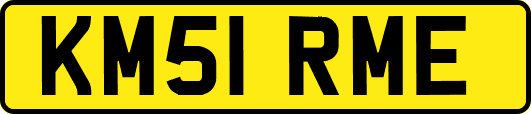 KM51 RME